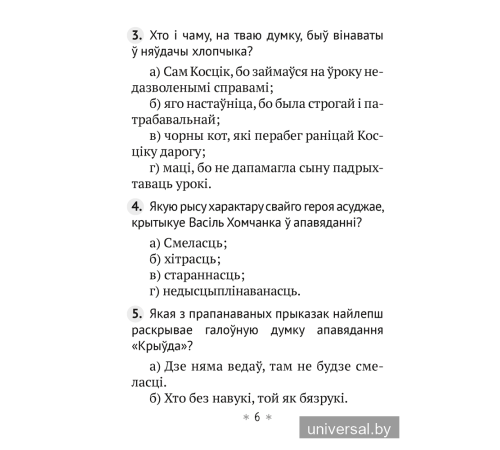 3. Хто і чаму, на тваю думку, быў вінаваты ў няўдачы хлопчыка?

а) Сам Косцік, бо займаўся на ўроку недазволенымі справамі;
б) яго настаўніца, бо была строгай і патрабавальнай;
в) чорны кот, які перабег раніцай Косціку дарогу;
г) маці, бо не дапамагла сыну падрыхтаваць урокі.

4. Якую рысу характару свайго героя асуджае, крытыкуе Васіль Хомчанка ў апавяданні?

а) Смеласць;
б) хітрасць;
в) стараннасць;
г) недысцыплінаванасць.

5. Якая з прапанаваных прыказак найлепш раскрывае галоўную думку апавядання «Крыўда»?

а) Дзе няма ведаў, там не будзе смеласці.
б) Хто без навукі, той як бязрукі.

* 6 *

universal.by